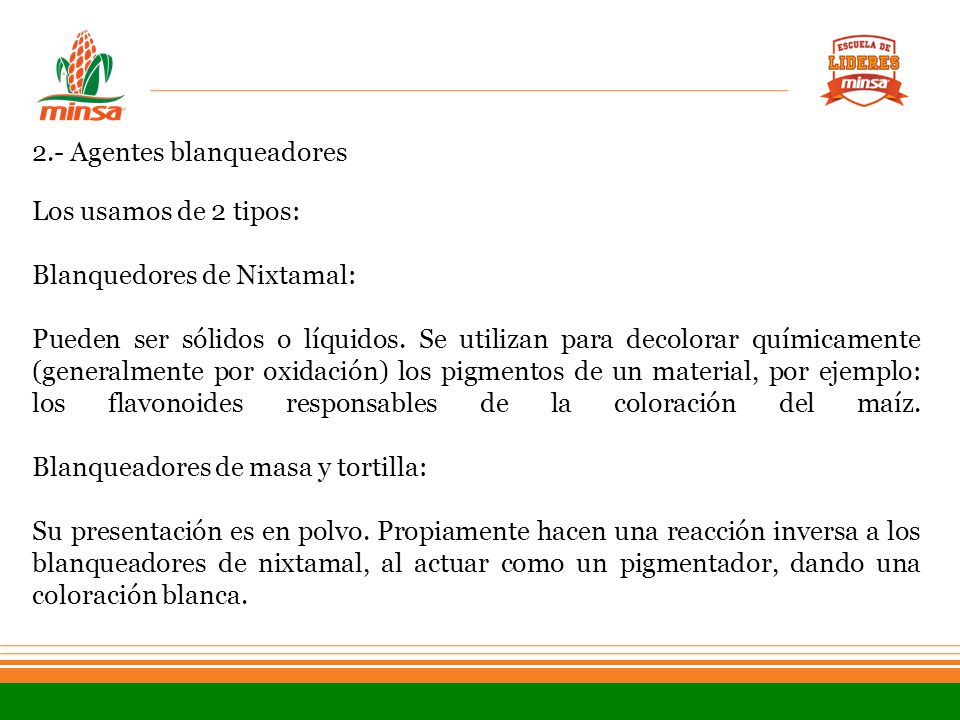 minsa

ESCUELA DE LIDERES minsa

2.- Agentes blanqueadores

Los usamos de 2 tipos:

Blanquedores de Nixtamal:

Pueden ser sólidos o líquidos. Se utilizan para decolorar químicamente (generalmente por oxidación) los pigmentos de un material, por ejemplo: los flavonoides responsables de la coloración del maíz.

Blanqueadores de masa y tortilla:

Su presentación es en polvo. Propiamente hacen una reacción inversa a los blanqueadores de nixtamal, al actuar como un pigmentador, dando una coloración blanca.